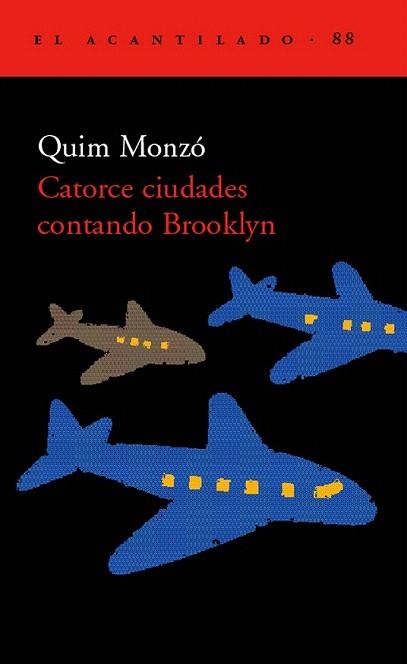 EL ACANTILADO · 88

Quim Monzó
Catorce ciudades contando Brooklyn